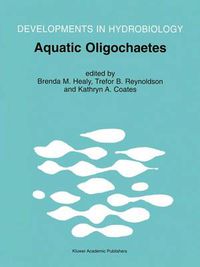 DEVELOPMENTS IN HYDROBIOLOGY

Aquatic Oligochaetes

edited by
Brenda M. Healy, Trefor B. Reynoldson
and Kathryn A. Coates

Kluwer Academic Publishers